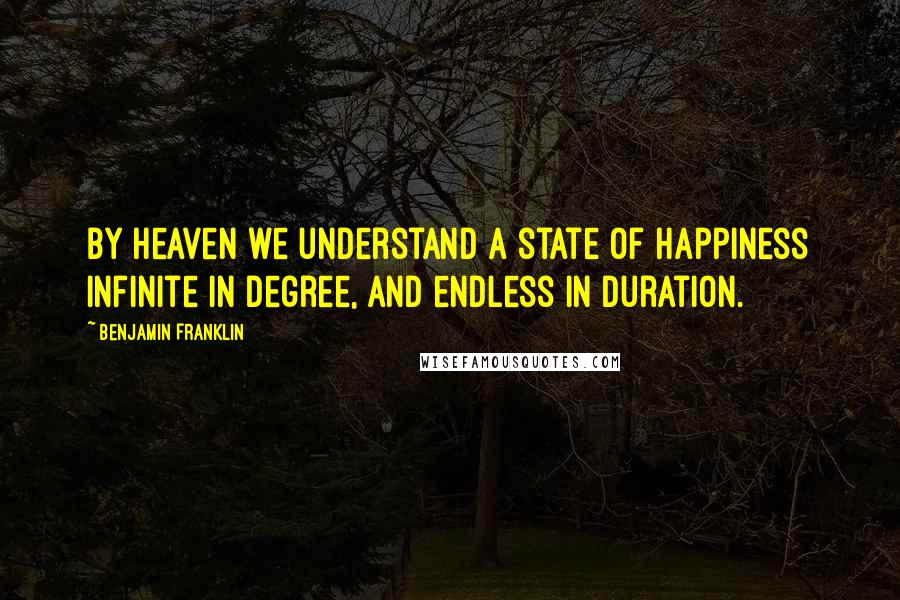 BY HEAVEN WE UNDERSTAND A STATE OF HAPPINESS INFINITE IN DEGREE, AND ENDLESS IN DURATION.

~ BENJAMIN FRANKLIN

WISEFAMOUSQUOTES.COM